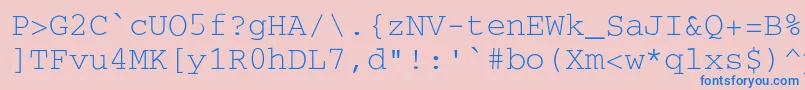 P>G2C`cUO5f?gHA/\.{zNV-tenEWk_SaJI&Q+=B%
]TFvu4MK[y1R0hDL7,d"!:'`#bo(Xm<w*qlxs$)^
fontsforyou.com